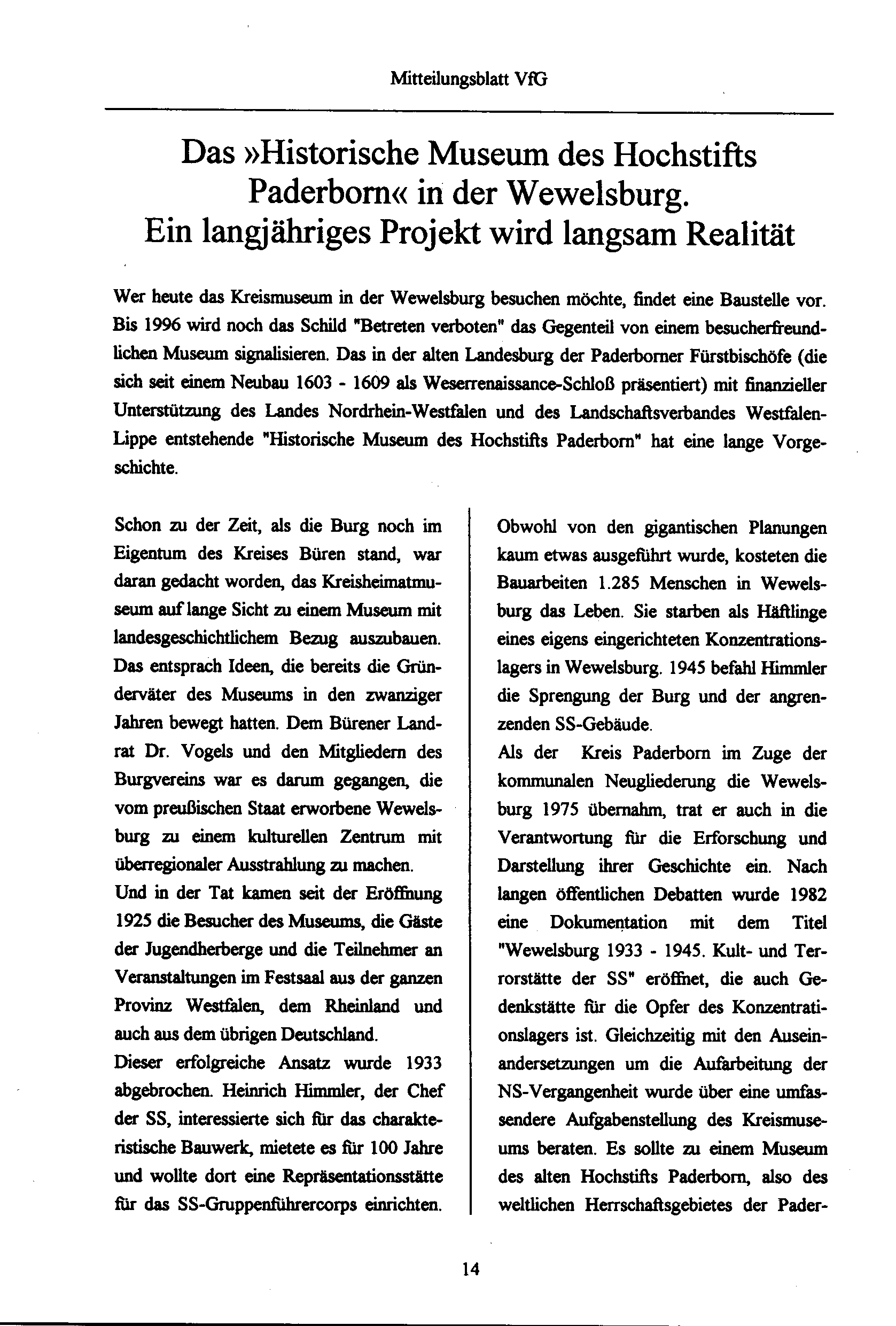 Mitteilungsblatt VfG

Das »Historische Museum des Hochstifts Paderborn« in der Wewelsburg. Ein langjähriges Projekt wird langsam Realität

Wer heute das Kreismuseum in der Wewelsburg besuchen möchte, findet eine Baustelle vor. Bis 1996 wird noch das Schild "Betreten verboten" das Gegenteil von einem besucherfreundlichen Museum signalisieren. Das in der alten Landesburg der Paderborner Fürstbischöfe (die sich seit einem Neubau 1603 - 1609 als Weserrenaissance-Schloß präsentiert) mit finanzieller Unterstützung des Landes Nordrhein-Westfalen und des Landschaftsverbandes Westfalen-Lippe entstehende "Historische Museum des Hochstifts Paderborn" hat eine lange Vorgeschichte.

Schon zu der Zeit, als die Burg noch im Eigentum des Kreises Büren stand, war daran gedacht worden, das Kreisheimatmuseum auf lange Sicht zu einem Museum mit landesgeschichtlichem Bezug auszubauen. Das entsprach Ideen, die bereits die Gründerväter des Museums in den zwanziger Jahren bewegt hatten. Dem Bürener Landrat Dr. Vogels und den Mitgliedern des Burgvereins war es darum gegangen, die vom preußischen Staat erworbene Wewelsburg zu einem kulturellen Zentrum mit überregionaler Ausstrahlung zu machen.
Und in der Tat kamen seit der Eröffnung 1925 die Besucher des Museums, die Gäste der Jugendherberge und die Teilnehmer an Veranstaltungen im Festsaal aus der ganzen Provinz Westfalen, dem Rheinland und auch aus dem übrigen Deutschland.
Dieser erfolgreiche Ansatz wurde 1933 abgebrochen. Heinrich Himmler, der Chef der SS, interessierte sich für das charakteristische Bauwerk, mietete es für 100 Jahre und wollte dort eine Repräsentationsstätte für das SS-Gruppenführercorps einrichten.

Obwohl von den gigantischen Planungen kaum etwas ausgeführt wurde, kosteten die Bauarbeiten 1.285 Menschen in Wewelsburg das Leben. Sie starben als Häftlinge eines eigens eingerichteten Konzentrationslagers in Wewelsburg. 1945 befahl Himmler die Sprengung der Burg und der angrenzenden SS-Gebäude.
Als der Kreis Paderborn im Zuge der kommunalen Neugliederung die Wewelsburg 1975 übernahm, trat er auch in die Verantwortung für die Erforschung und Darstellung ihrer Geschichte ein. Nach langen öffentlichen Debatten wurde 1982 eine Dokumentation mit dem Titel "Wewelsburg 1933 - 1945. Kult- und Terrorstätte der SS" eröffnet, die auch Gedenkstätte für die Opfer des Konzentrationslagers ist. Gleichzeitig mit den Auseinandersetzungen um die Aufarbeitung der NS-Vergangenheit wurde über eine umfassendere Aufgabenstellung des Kreismuseums beraten. Es sollte zu einem Museum des alten Hochstifts Paderborn, also des weltlichen Herrschaftsgebietes der Pader-

14